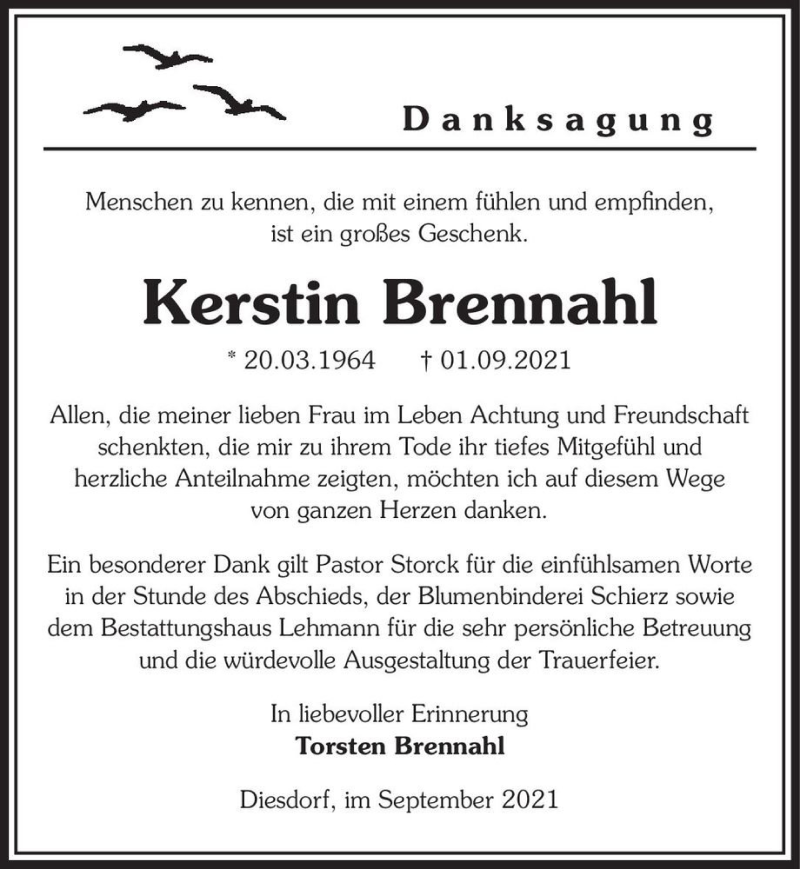 Danksagung

Menschen zu kennen, die mit einem fühlen und empfinden, ist ein großes Geschenk.

Kerstin Brennahl

* 20.03.1964 † 01.09.2021

Allen, die meiner lieben Frau im Leben Achtung und Freundschaft schenkten, die mir zu ihrem Tode ihr tiefes Mitgefühl und herzliche Anteilnahme zeigten, möchten ich auf diesem Wege von ganzen Herzen danken.

Ein besonderer Dank gilt Pastor Storck für die einfühlsamen Worte in der Stunde des Abschieds, der Blumenbinderei Schierz sowie dem Bestattungshaus Lehmann für die sehr persönliche Betreuung und die würdevolle Ausgestaltung der Trauerfeier.

In liebevoller Erinnerung
Torsten Brennahl

Diesdorf, im September 2021